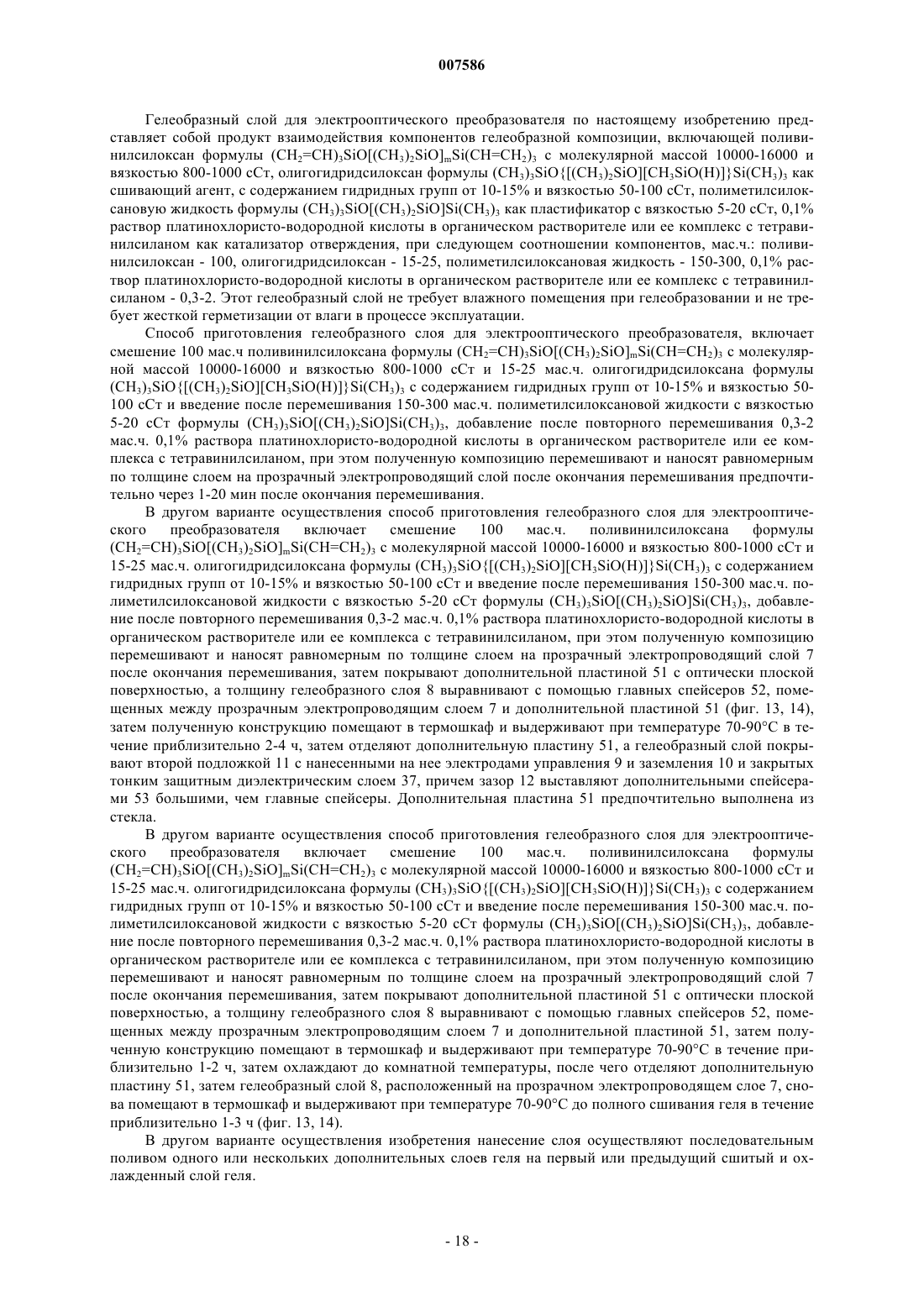 007586

Гелеобразный слой для электрооптического преобразователя по настоящему изобретению представляет собой продукт взаимодействия компонентов гелеобразной композиции, включающей поливинилсилоксан формулы $(CH_2=CH)_3SiO[(CH_3)_2SiO]_mSi(CH=CH_2)_3$ с молекулярной массой 10000-16000 и вязкостью 800-1000 сСт, олигогидридсилоксан формулы $(CH_3)_3SiO\{[(CH_3)_2SiO][CH_3SiO(H)]\}Si(CH_3)_3$ как сшивающий агент, с содержанием гидридных групп от 10-15% и вязкостью 50-100 сСт, полиметилсилоксановую жидкость формулы $(CH_3)_3SiO[(CH_3)_2SiO]Si(CH_3)_3$ как пластификатор с вязкостью 5-20 сСт, 0,1% раствор платинохлористо-водородной кислоты в органическом растворителе или ее комплекс с тетравинилсиланом как катализатор отверждения, при следующем соотношении компонентов, мас.ч.: поливинилсилоксан - 100, олигогидридсилоксан - 15-25, полиметилсилоксановая жидкость - 150-300, 0,1% раствор платинохлористо-водородной кислоты в органическом растворителе или ее комплекс с тетравинилсиланом - 0,3-2. Этот гелеобразный слой не требует влажного помещения при гелеобразовании и не требует жесткой герметизации от влаги в процессе эксплуатации.

Способ приготовления гелеобразного слоя для электрооптического преобразователя, включает смешение 100 мас.ч поливинилсилоксана формулы $(CH_2=CH)_3SiO[(CH_3)_2SiO]_mSi(CH=CH_2)_3$ с молекулярной массой 10000-16000 и вязкостью 800-1000 сСт и 15-25 мас.ч. олигогидридсилоксана формулы $(CH_3)_3SiO\{[(CH_3)_2SiO][CH_3SiO(H)]\}Si(CH_3)_3$ с содержанием гидридных групп от 10-15% и вязкостью 50-100 сСт и введение после перемешивания 150-300 мас.ч. полиметилсилоксановой жидкости с вязкостью 5-20 сСт формулы $(CH_3)_3SiO[(CH_3)_2SiO]Si(CH_3)_3$, добавление после повторного перемешивания 0,3-2 мас.ч. 0,1% раствора платинохлористо-водородной кислоты в органическом растворителе или ее комплекса с тетравинилсиланом, при этом полученную композицию перемешивают и наносят равномерным по толщине слоем на прозрачный электропроводящий слой после окончания перемешивания предпочтительно через 1-20 мин после окончания перемешивания.

В другом варианте осуществления способ приготовления гелеобразного слоя для электрооптического преобразователя включает смешение 100 мас.ч. поливинилсилоксана формулы $(CH_2=CH)_3SiO[(CH_3)_2SiO]_mSi(CH=CH_2)_3$ с молекулярной массой 10000-16000 и вязкостью 800-1000 сСт и 15-25 мас.ч. олигогидридсилоксана формулы $(CH_3)_3SiO\{[(CH_3)_2SiO][CH_3SiO(H)]\}Si(CH_3)_3$ с содержанием гидридных групп от 10-15% и вязкостью 50-100 сСт и введение после перемешивания 150-300 мас.ч. полиметилсилоксановой жидкости с вязкостью 5-20 сСт формулы $(CH_3)_3SiO[(CH_3)_2SiO]Si(CH_3)_3$, добавление после повторного перемешивания 0,3-2 мас.ч. 0,1% раствора платинохлористо-водородной кислоты в органическом растворителе или ее комплекса с тетравинилсиланом, при этом полученную композицию перемешивают и наносят равномерным по толщине слоем на прозрачный электропроводящий слой 7 после окончания перемешивания, затем покрывают дополнительной пластиной 51 с оптически плоской поверхностью, а толщину гелеобразного слоя 8 выравнивают с помощью главных спейсеров 52, помещенных между прозрачным электропроводящим слоем 7 и дополнительной пластиной 51 (фиг. 13, 14), затем полученную конструкцию помещают в термошкаф и выдерживают при температуре 70-90°С в течение приблизительно 2-4 ч, затем отделяют дополнительную пластину 51, а гелеобразный слой покрывают второй подложкой 11 с нанесенными на нее электродами управления 9 и заземления 10 и закрытых тонким защитным диэлектрическим слоем 37, причем зазор 12 выставляют дополнительными спейсерами 53 большими, чем главные спейсеры. Дополнительная пластина 51 предпочтительно выполнена из стекла.

В другом варианте осуществления способ приготовления гелеобразного слоя для электрооптического преобразователя включает смешение 100 мас.ч. поливинилсилоксана формулы $(CH_2=CH)_3SiO[(CH_3)_2SiO]_mSi(CH=CH_2)_3$ с молекулярной массой 10000-16000 и вязкостью 800-1000 сСт и 15-25 мас.ч. олигогидридсилоксана формулы $(CH_3)_3SiO\{[(CH_3)_2SiO][CH_3SiO(H)]\}Si(CH_3)_3$ с содержанием гидридных групп от 10-15% и вязкостью 50-100 сСт и введение после перемешивания 150-300 мас.ч. полиметилсилоксановой жидкости с вязкостью 5-20 сСт формулы $(CH_3)_3SiO[(CH_3)_2SiO]Si(CH_3)_3$, добавление после повторного перемешивания 0,3-2 мас.ч. 0,1% раствора платинохлористо-водородной кислоты в органическом растворителе или ее комплекса с тетравинилсиланом, при этом полученную композицию перемешивают и наносят равномерным по толщине слоем на прозрачный электропроводящий слой 7 после окончания перемешивания, затем покрывают дополнительной пластиной 51 с оптически плоской поверхностью, а толщину гелеобразного слоя 8 выравнивают с помощью главных спейсеров 52, помещенных между прозрачным электропроводящим слоем 7 и дополнительной пластиной 51, затем полученную конструкцию помещают в термошкаф и выдерживают при температуре 70-90°С в течение приблизительно 1-2 ч, затем охлаждают до комнатной температуры, после чего отделяют дополнительную пластину 51, затем гелеобразный слой 8, расположенный на прозрачном электропроводящем слое 7, снова помещают в термошкаф и выдерживают при температуре 70-90°С до полного сшивания геля в течение приблизительно 1-3 ч (фиг. 13, 14).

В другом варианте осуществления изобретения нанесение слоя осуществляют последовательным поливом одного или нескольких дополнительных слоев геля на первый или предыдущий сшитый и охлажденный слой геля.

- 18 -